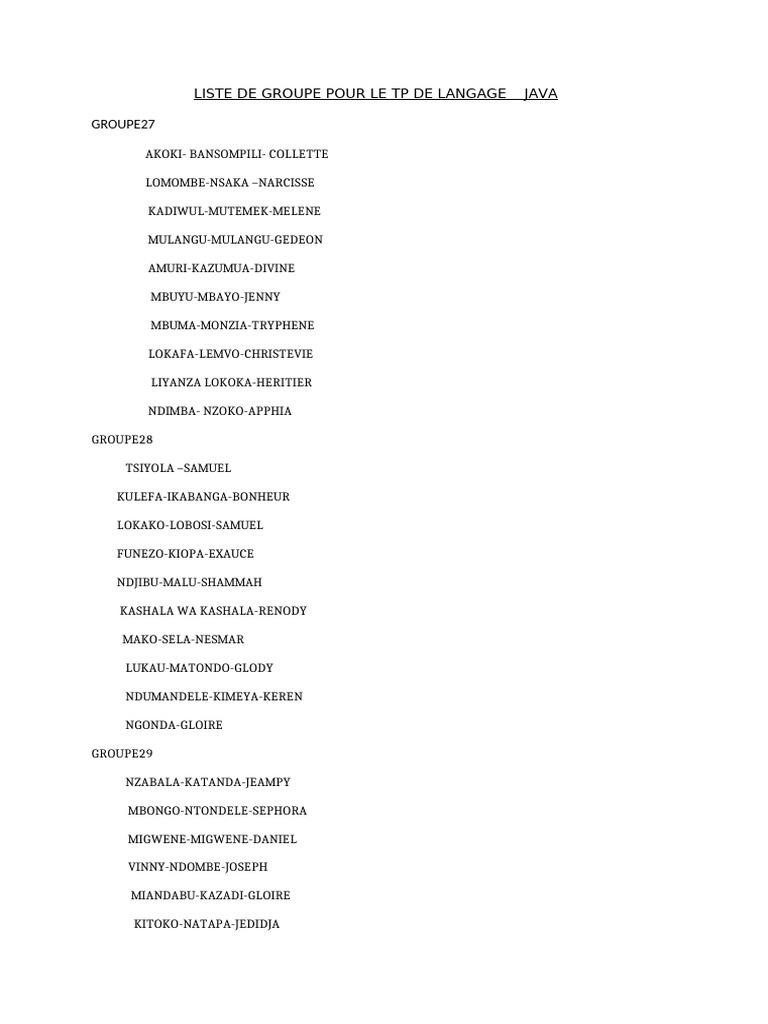 LISTE DE GROUPE POUR LE TP DE LANGAGE JAVA

GROUPE27

AKOKI- BANSOMPILI- COLLETTE

LOMOMBE-NSAKA –NARCISSE

KADIWUL-MUTEMEK-MELENE

MULANGU-MULANGU-GEDEON

AMURI-KAZUMUA-DIVINE

MBUYU-MBAYO-JENNY

MBUMA-MONZIA-TRYPHENE

LOKAFA-LEMVO-CHRISTEVIE

LIYANZA LOKOKA-HERITIER

NDIMBA- NZOKO-APPHIA

GROUPE28

TSIYOLA –SAMUEL

KULEFA-IKABANGA-BONHEUR

LOKAKO-LOBOSI-SAMUEL

FUNEZO-KIOPA-EXAUCE

NDJIBU-MALU-SHAMMAH

KASHALA WA KASHALA-RENODY

MAKO-SELA-NESMAR

LUKAU-MATONDO-GLODY

NDUMANDELE-KIMEYA-KEREN

NGONDA-GLOIRE

GROUPE29

NZABALA-KATANDA-JEAMPY

MBONGO-NTONDELE-SEPHORA

MIGWENE-MIGWENE-DANIEL

VINNY-NDOMBE-JOSEPH

MIANDABU-KAZADI-GLOIRE

KITOKO-NATAPA-JEDIDJA